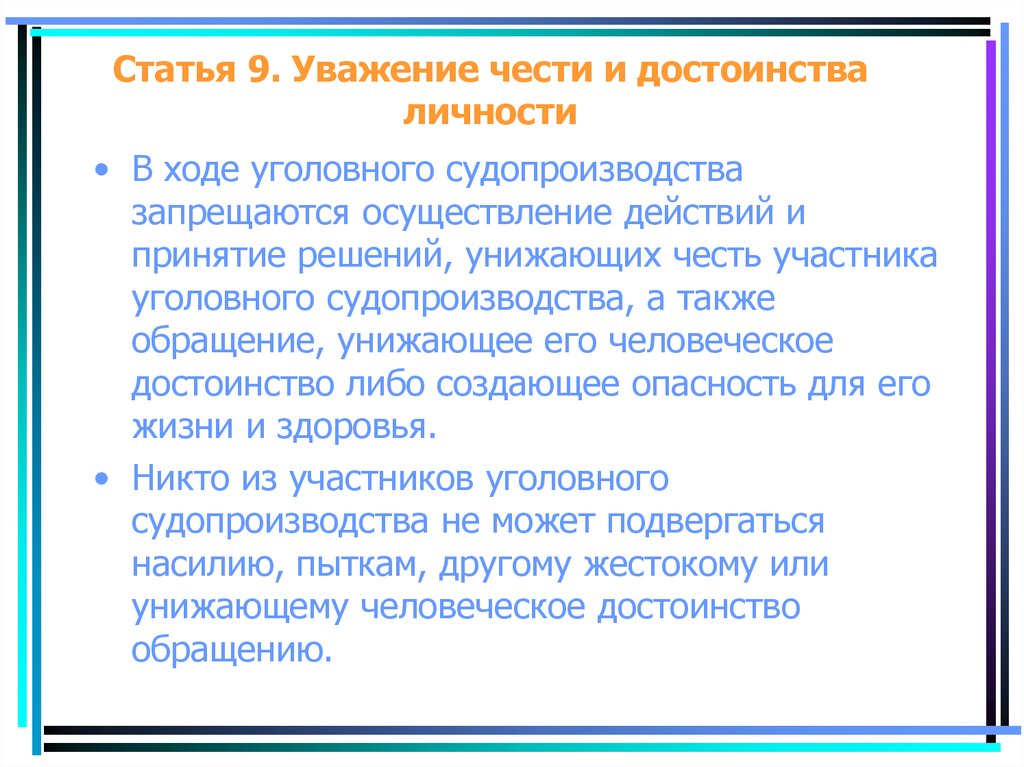 Статья 9. Уважение чести и достоинства личности

• В ходе уголовного судопроизводства запрещаются осуществление действий и принятие решений, унижающих честь участника уголовного судопроизводства, а также обращение, унижающее его человеческое достоинство либо создающее опасность для его жизни и здоровья.

• Никто из участников уголовного судопроизводства не может подвергаться насилию, пыткам, другому жестокому или унижающему человеческое достоинство обращению.